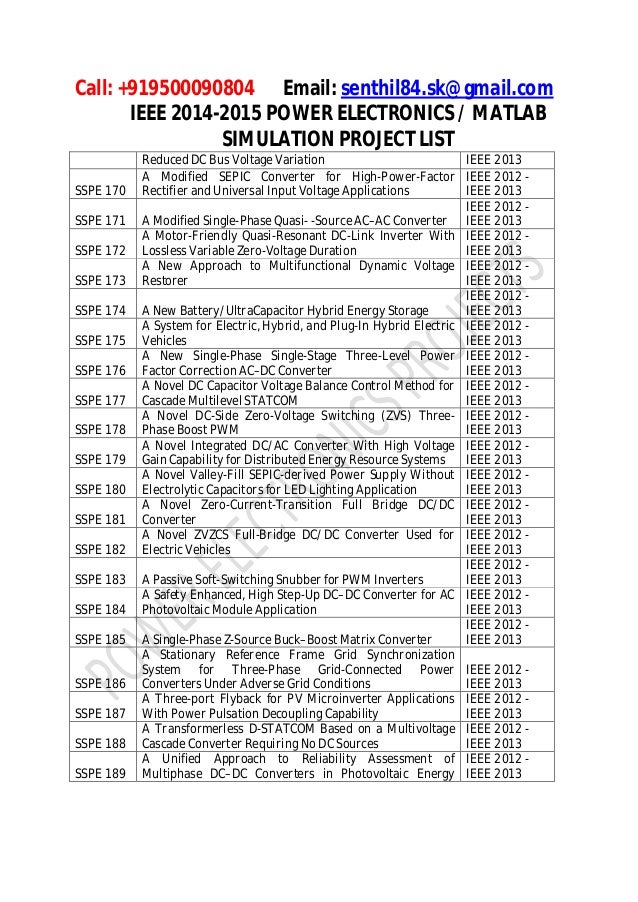 Call: +919500090804 Email: senthil84.sk@gmail.com
IEEE 2014-2015 POWER ELECTRONICS / MATLAB SIMULATION PROJECT LIST

| | | |
|---|---|---|
| | Reduced DC Bus Voltage Variation | IEEE 2013 |
| SSPE 170 | A Modified SEPIC Converter for High-Power-Factor Rectifier and Universal Input Voltage Applications | IEEE 2012 - IEEE 2013 |
| SSPE 171 | A Modified Single-Phase Quasi- -Source AC–AC Converter | IEEE 2012 - IEEE 2013 |
| SSPE 172 | A Motor-Friendly Quasi-Resonant DC-Link Inverter With Lossless Variable Zero-Voltage Duration | IEEE 2012 - IEEE 2013 |
| SSPE 173 | A New Approach to Multifunctional Dynamic Voltage Restorer | IEEE 2012 - IEEE 2013 |
| SSPE 174 | A New Battery/UltraCapacitor Hybrid Energy Storage | IEEE 2012 - IEEE 2013 |
| SSPE 175 | A System for Electric, Hybrid, and Plug-In Hybrid Electric Vehicles | IEEE 2012 - IEEE 2013 |
| SSPE 176 | A New Single-Phase Single-Stage Three-Level Power Factor Correction AC–DC Converter | IEEE 2012 - IEEE 2013 |
| SSPE 177 | A Novel DC Capacitor Voltage Balance Control Method for Cascade Multilevel STATCOM | IEEE 2012 - IEEE 2013 |
| SSPE 178 | A Novel DC-Side Zero-Voltage Switching (ZVS) Three-Phase Boost PWM | IEEE 2012 - IEEE 2013 |
| SSPE 179 | A Novel Integrated DC/AC Converter With High Voltage Gain Capability for Distributed Energy Resource Systems | IEEE 2012 - IEEE 2013 |
| SSPE 180 | A Novel Valley-Fill SEPIC-derived Power Supply Without Electrolytic Capacitors for LED Lighting Application | IEEE 2012 - IEEE 2013 |
| SSPE 181 | A Novel Zero-Current-Transition Full Bridge DC/DC Converter | IEEE 2012 - IEEE 2013 |
| SSPE 182 | A Novel ZVZCS Full-Bridge DC/DC Converter Used for Electric Vehicles | IEEE 2012 - IEEE 2013 |
| SSPE 183 | A Passive Soft-Switching Snubber for PWM Inverters | IEEE 2012 - IEEE 2013 |
| SSPE 184 | A Safety Enhanced, High Step-Up DC–DC Converter for AC Photovoltaic Module Application | IEEE 2012 - IEEE 2013 |
| SSPE 185 | A Single-Phase Z-Source Buck–Boost Matrix Converter | IEEE 2012 - IEEE 2013 |
| SSPE 186 | A Stationary Reference Frame Grid Synchronization System for Three-Phase Grid-Connected Power Converters Under Adverse Grid Conditions | IEEE 2012 - IEEE 2013 |
| SSPE 187 | A Three-port Flyback for PV Microinverter Applications With Power Pulsation Decoupling Capability | IEEE 2012 - IEEE 2013 |
| SSPE 188 | A Transformerless D-STATCOM Based on a Multivoltage Cascade Converter Requiring No DC Sources | IEEE 2012 - IEEE 2013 |
| SSPE 189 | A Unified Approach to Reliability Assessment of Multiphase DC–DC Converters in Photovoltaic Energy | IEEE 2012 - IEEE 2013 |

POWER ELECTRONICS PROJECTS